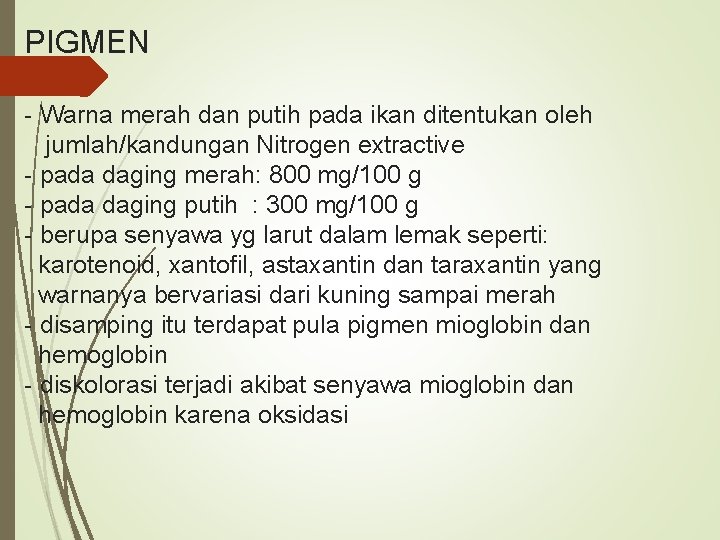 PIGMEN

- Warna merah dan putih pada ikan ditentukan oleh jumlah/kandungan Nitrogen extractive
- pada daging merah: 800 mg/100 g
- pada daging putih : 300 mg/100 g
- berupa senyawa yg larut dalam lemak seperti: karotenoid, xantofil, astaxantin dan taraxantin yang warnanya bervariasi dari kuning sampai merah
- disamping itu terdapat pula pigmen mioglobin dan hemoglobin
- diskolorasi terjadi akibat senyawa mioglobin dan hemoglobin karena oksidasi